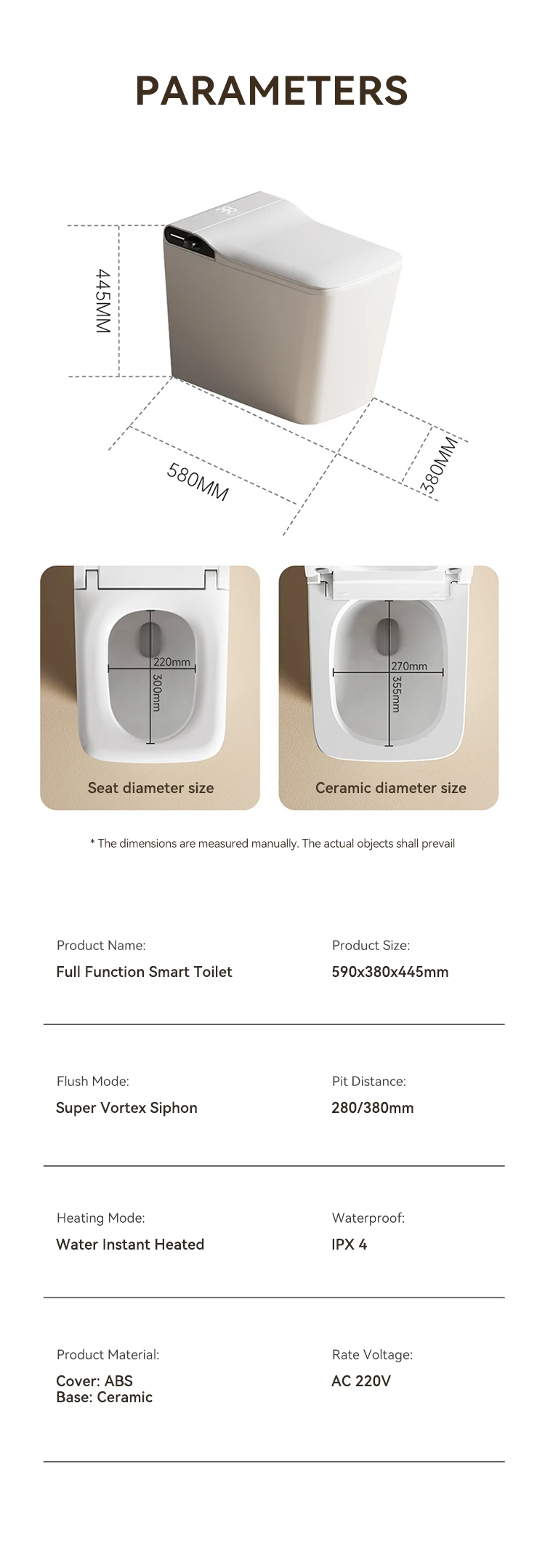 PARAMETERS

445MM

580MM

380MM

220mm

300mm

Seat diameter size

270mm

355mm

Ceramic diameter size

* The dimensions are measured manually. The actual objects shall prevail

Product Name:
Full Function Smart Toilet

Product Size:
590x380x445mm

Flush Mode:
Super Vortex Siphon

Pit Distance:
280/380mm

Heating Mode:
Water Instant Heated

Waterproof:
IPX 4

Product Material:
Cover: ABS
Base: Ceramic

Rate Voltage:
AC 220V